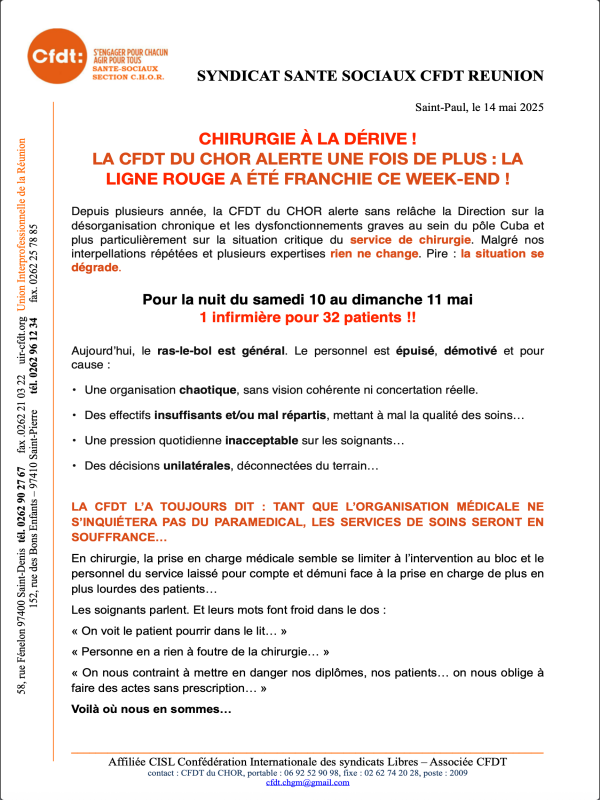 Cfdt:

S'ENGAGER POUR CHACUN
AGIR POUR TOUS
SANTE-SOCIAUX
SECTION C.H.O.R.

SYNDICAT SANTE SOCIAUX CFDT REUNION

Saint-Paul, le 14 mai 2025

58, rue Fénelon 97400 Saint-Denis tél. 0262 90 27 67 fax. 0262 21 03 22 uir-cfdt.org Union Interprofessionnelle de la Réunion
152, rue des Bons Enfants – 97410 Saint-Pierre tél. 0262 96 12 34 fax. 0262 25 78 85

CHIRURGIE À LA DÉRIVE !
LA CFDT DU CHOR ALERTE UNE FOIS DE PLUS : LA LIGNE ROUGE A ÉTÉ FRANCHIE CE WEEK-END !

Depuis plusieurs année, la CFDT du CHOR alerte sans relâche la Direction sur la désorganisation chronique et les dysfonctionnements graves au sein du pôle Cuba et plus particulièrement sur la situation critique du service de chirurgie. Malgré nos interpellations répétées et plusieurs expertises rien ne change. Pire : la situation se dégrade.

Pour la nuit du samedi 10 au dimanche 11 mai
1 infirmière pour 32 patients !!

Aujourd'hui, le ras-le-bol est général. Le personnel est épuisé, démotivé et pour cause :

• Une organisation chaotique, sans vision cohérente ni concertation réelle.

• Des effectifs insuffisants et/ou mal répartis, mettant à mal la qualité des soins…

• Une pression quotidienne inacceptable sur les soignants…

• Des décisions unilatérales, déconnectées du terrain…

LA CFDT L'A TOUJOURS DIT : TANT QUE L'ORGANISATION MÉDICALE NE S'INQUIÉTERA PAS DU PARAMEDICAL, LES SERVICES DE SOINS SERONT EN SOUFFRANCE…

En chirurgie, la prise en charge médicale semble se limiter à l'intervention au bloc et le personnel du service laissé pour compte et démuni face à la prise en charge de plus en plus lourdes des patients…

Les soignants parlent. Et leurs mots font froid dans le dos :

« On voit le patient pourrir dans le lit… »

« Personne en a rien à foutre de la chirurgie… »

« On nous contraint à mettre en danger nos diplômes, nos patients… on nous oblige à faire des actes sans prescription… »

Voilà où nous en sommes…

Affiliée CISL Confédération Internationale des syndicats Libres – Associée CFDT
contact : CFDT du CHOR, portable : 06 92 52 90 98, fixe : 02 62 74 20 28, poste : 2009
cfdt.chgm@gmail.com